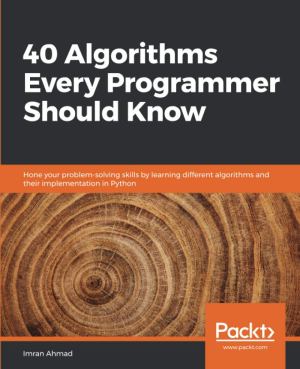 40 Algorithms Every Programmer Should Know

Hone your problem-solving skills by learning different algorithms and their implementation in Python

Packt>

www.packt.com

Imran Ahmad